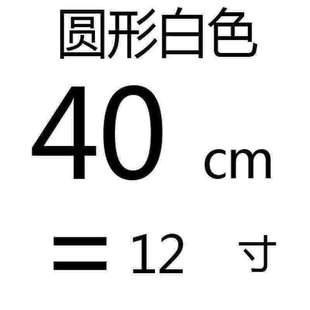 圆形白色

40 cm

= 12 寸